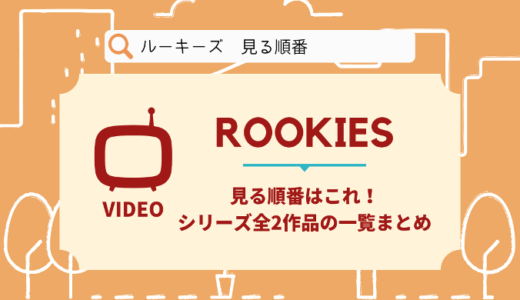 ルーキーズ　見る順番

VIDEO

ROOKIES

見る順番はこれ！
シリーズ全2作品の一覧まとめ